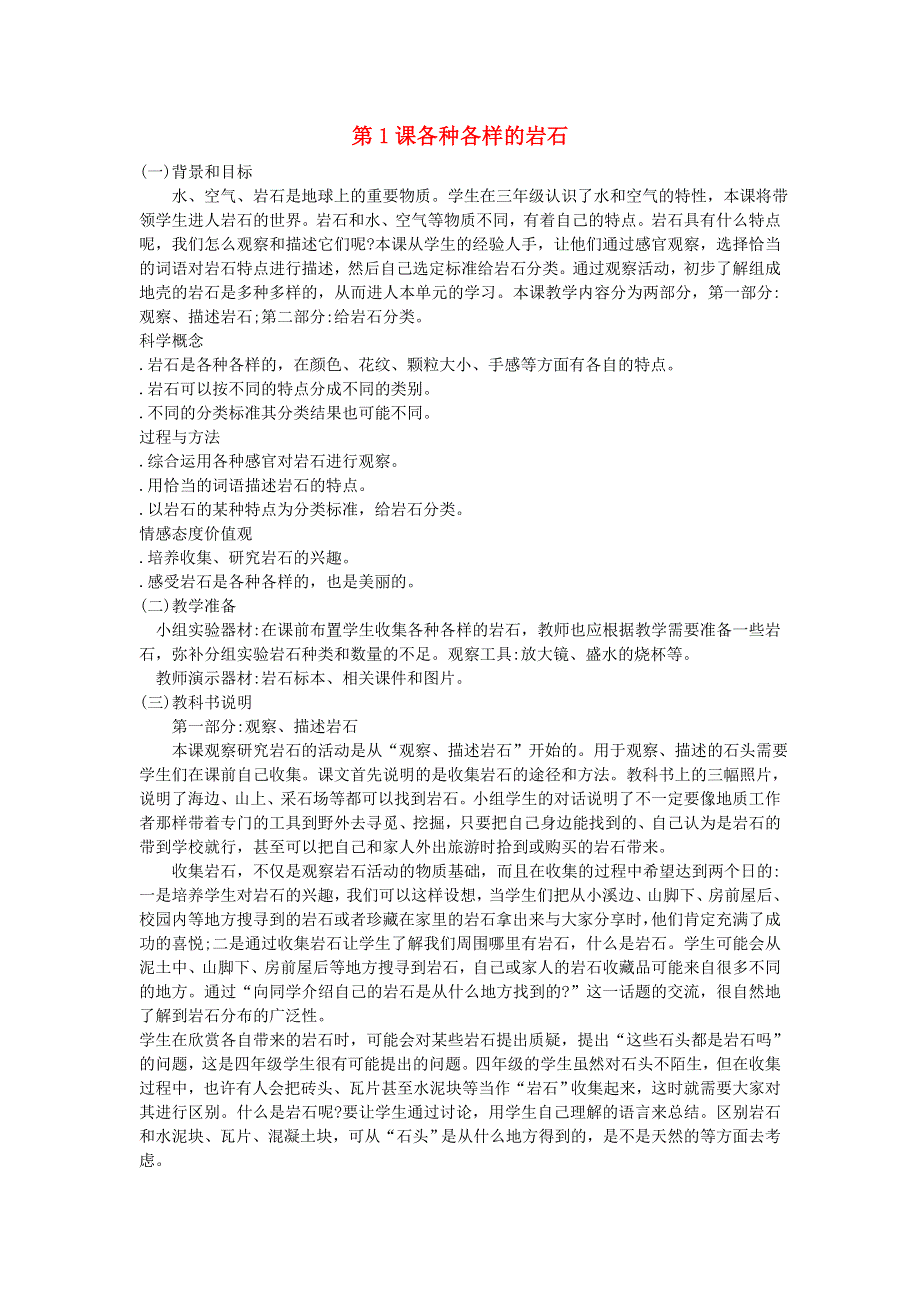 第 1 课各种各样的岩石

(一)背景和目标

水、空气、岩石是地球上的重要物质。学生在三年级认识了水和空气的特性，本课将带领学生进人岩石的世界。岩石和水、空气等物质不同，有着自己的特点。岩石具有什么特点呢，我们怎么观察和描述它们呢?本课从学生的经验人手，让他们通过感官观察，选择恰当的词语对岩石特点进行描述，然后自己选定标准给岩石分类。通过观察活动，初步了解组成地壳的岩石是多种多样的，从而进人本单元的学习。本课教学内容分为两部分，第一部分:观察、描述岩石;第二部分:给岩石分类。

科学概念

. 岩石是各种各样的，在颜色、花纹、颗粒大小、手感等方面有各自的特点。

. 岩石可以按不同的特点分成不同的类别。

. 不同的分类标准其分类结果也可能不同。

过程与方法

. 综合运用各种感官对岩石进行观察。

. 用恰当的词语描述岩石的特点。

. 以岩石的某种特点为分类标准，给岩石分类。

情感态度价值观

. 培养收集、研究岩石的兴趣。

. 感受岩石是各种各样的，也是美丽的。

(二)教学准备

小组实验器材:在课前布置学生收集各种各样的岩石，教师也应根据教学需要准备一些岩石，弥补分组实验岩石种类和数量的不足。观察工具:放大镜、盛水的烧杯等。

教师演示器材:岩石标本、相关课件和图片。

(三)教科书说明

第一部分:观察、描述岩石

本课观察研究岩石的活动是从“观察、描述岩石”开始的。用于观察、描述的石头需要学生们在课前自己收集。课文首先说明的是收集岩石的途径和方法。教科书上的三幅照片，说明了海边、山上、采石场等都可以找到岩石。小组学生的对话说明了不一定要像地质工作者那样带着专门的工具到野外去寻觅、挖掘，只要把自己身边能找到的、自己认为是岩石的带到学校就行，甚至可以把自己和家人外出旅游时拾到或购买的岩石带来。

收集岩石，不仅是观察岩石活动的物质基础，而且在收集的过程中希望达到两个日的:一是培养学生对岩石的兴趣，我们可以这样设想，当学生们把从小溪边、山脚下、房前屋后、校园内等地方搜寻到的岩石或者珍藏在家里的岩石拿出来与大家分享时，他们肯定充满了成功的喜悦;二是通过收集岩石让学生了解我们周围哪里有岩石，什么是岩石。学生可能会从泥土中、山脚下、房前屋后等地方搜寻到岩石，自己或家人的岩石收藏品可能来自很多不同的地方。通过“向同学介绍自己的岩石是从什么地方找到的?”这一话题的交流，很自然地了解到岩石分布的广泛性。

学生在欣赏各自带来的岩石时，可能会对某些岩石提出质疑，提出“这些石头都是岩石吗”的问题，这是四年级学生很有可能提出的问题。四年级的学生虽然对石头不陌生，但在收集过程中，也许有人会把砖头、瓦片甚至水泥块等当作“岩石”收集起来，这时就需要大家对其进行区别。什么是岩石呢?要让学生通过讨论，用学生自己理解的语言来总结。区别岩石和水泥块、瓦片、混凝土块，可从“石头”是从什么地方得到的，是不是天然的等方面去考虑。